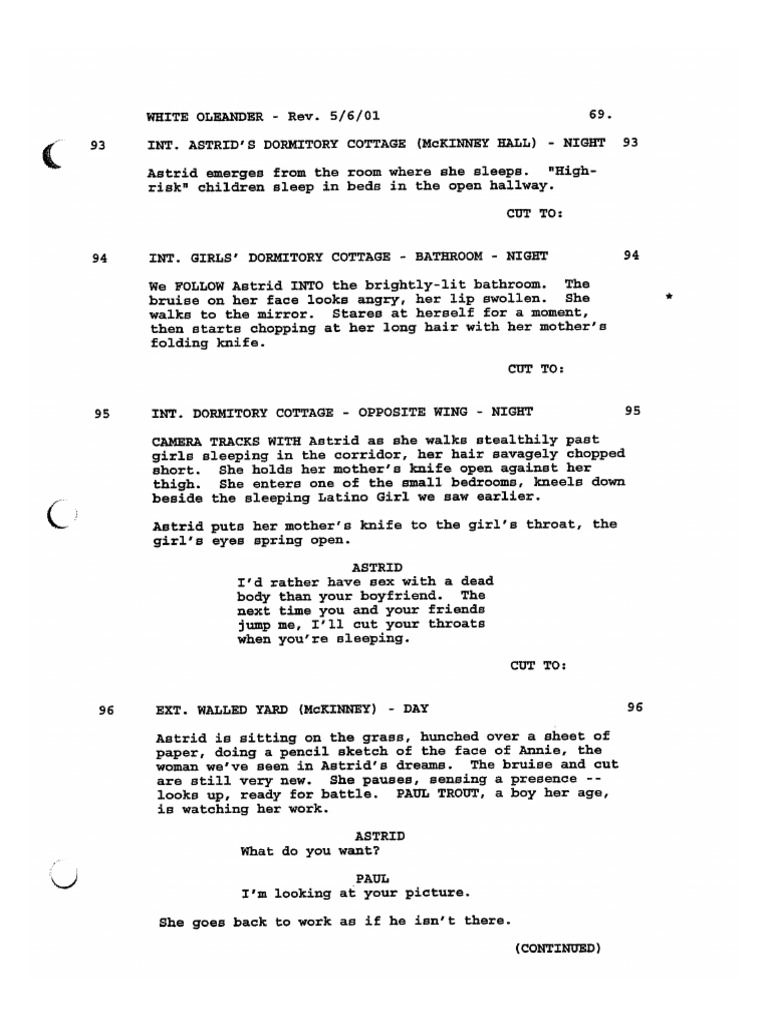 WHITE OLEANDER - Rev. 5/6/01 69.

93 INT. ASTRID'S DORMITORY COTTAGE (McKINNEY HALL) - NIGHT 93

Astrid emerges from the room where she sleeps. "High-risk" children sleep in beds in the open hallway.

CUT TO:

94 INT. GIRLS' DORMITORY COTTAGE - BATHROOM - NIGHT 94

We FOLLOW Astrid INTO the brightly-lit bathroom. The bruise on her face looks angry, her lip swollen. She walks to the mirror. Stares at herself for a moment, then starts chopping at her long hair with her mother's folding knife. *

CUT TO:

95 INT. DORMITORY COTTAGE - OPPOSITE WING - NIGHT 95

CAMERA TRACKS WITH Astrid as she walks stealthily past girls sleeping in the corridor, her hair savagely chopped short. She holds her mother's knife open against her thigh. She enters one of the small bedrooms, kneels down beside the sleeping Latino Girl we saw earlier.

Astrid puts her mother's knife to the girl's throat, the girl's eyes spring open.

ASTRID
I'd rather have sex with a dead body than your boyfriend. The next time you and your friends jump me, I'll cut your throats when you're sleeping.

CUT TO:

96 EXT. WALLED YARD (McKINNEY) - DAY 96

Astrid is sitting on the grass, hunched over a sheet of paper, doing a pencil sketch of the face of Annie, the woman we've seen in Astrid's dreams. The bruise and cut are still very new. She pauses, sensing a presence -- looks up, ready for battle. PAUL TROUT, a boy her age, is watching her work.

ASTRID
What do you want?

PAUL
I'm looking at your picture.

She goes back to work as if he isn't there.

(CONTINUED)